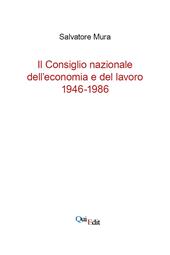 Salvatore Mura

Il Consiglio nazionale dell'economia e del lavoro 1946-1986

QuiEdit